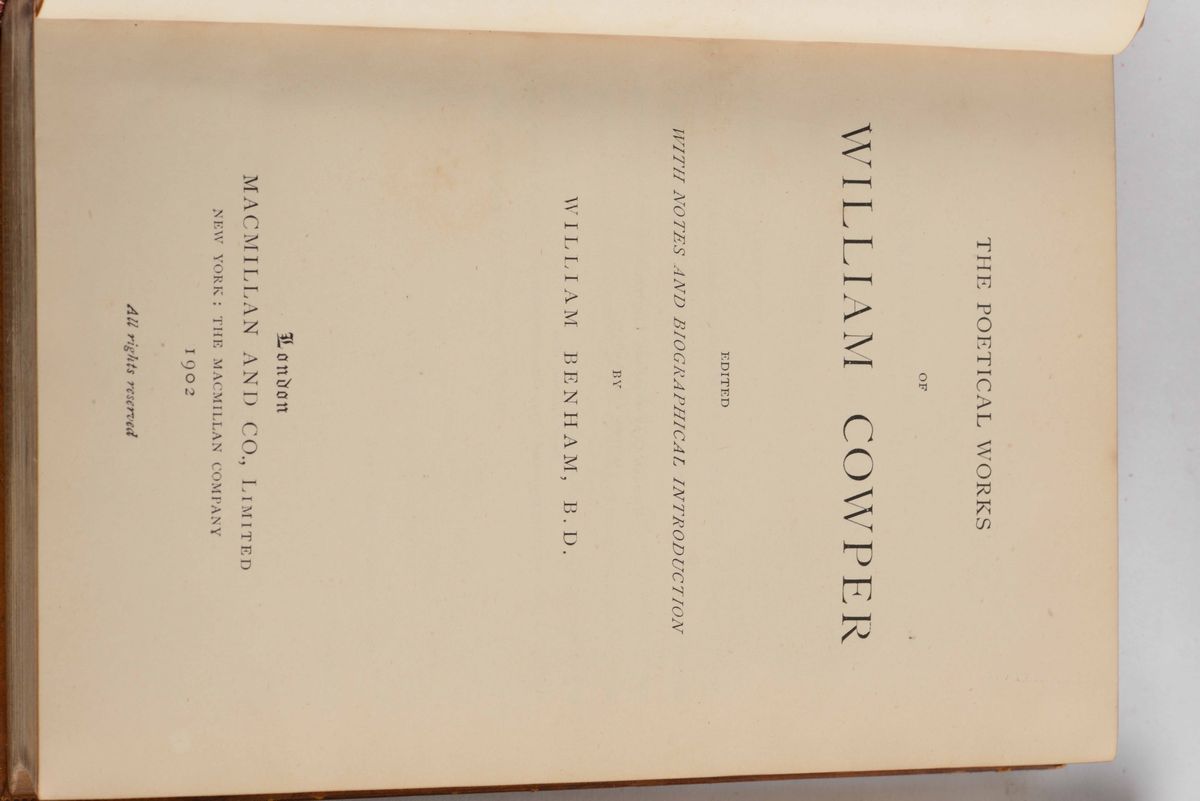 THE POETICAL WORKS

OF

WILLIAM COWPER

EDITED

WITH NOTES AND BIOGRAPHICAL INTRODUCTION

BY

WILLIAM BENHAM, B.D.

London

MACMILLAN AND CO., LIMITED

NEW YORK: THE MACMILLAN COMPANY

1902

All rights reserved